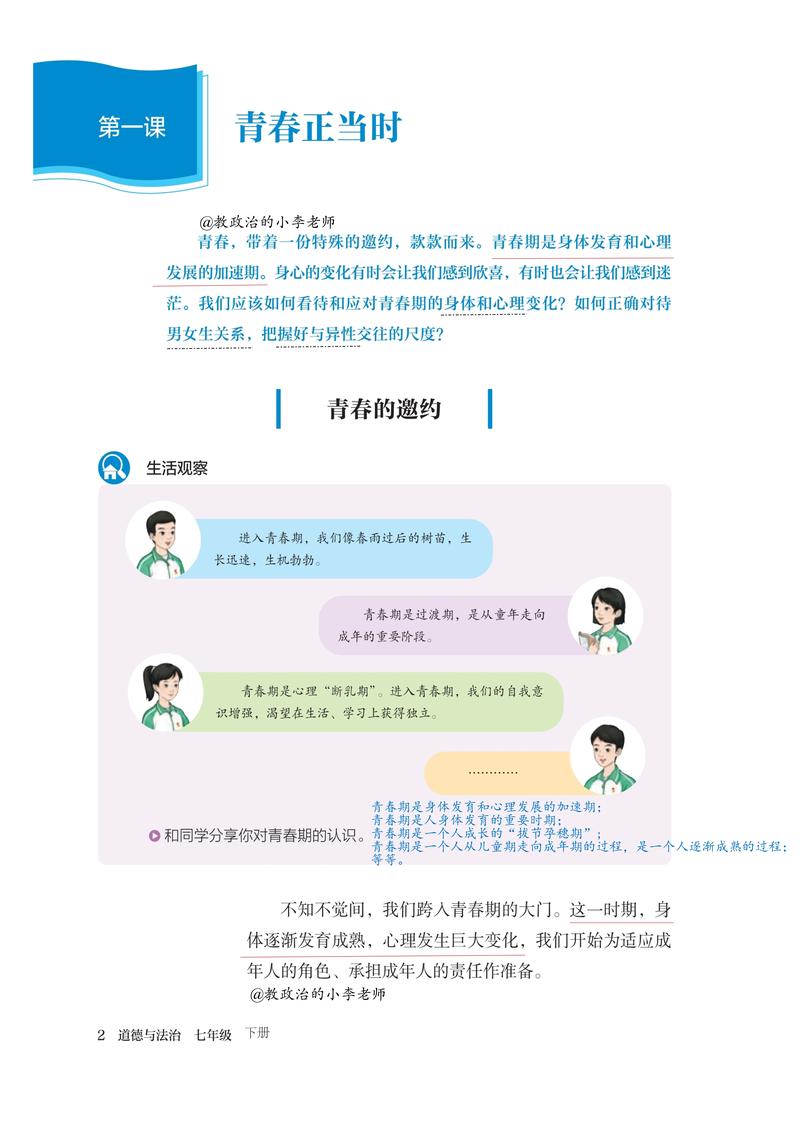 第一课

青春正当时

@教政治的小李老师

青春，带着一份特殊的邀约，款款而来。青春期是身体发育和心理发展的加速期。身心的变化有时会让我们感到欣喜，有时也会让我们感到迷茫。我们应该如何看待和应对青春期的身体和心理变化？如何正确对待男女生关系，把握好与异性交往的尺度？

青春的邀约

生活观察

进入青春期，我们像春雨过后的树苗，生长迅速，生机勃勃。

青春期是过渡期，是从童年走向成年的重要阶段。

青春期是心理“断乳期”。进入青春期，我们的自我意识增强，渴望在生活、学习上获得独立。

…………

和同学分享你对青春期的认识。

青春期是身体发育和心理发展的加速期；
青春期是人身体发育的重要时期；
青春期是一个人成长的“拔节孕穗期”；
青春期是一个人从儿童期走向成年期的过程，是一个人逐渐成熟的过程；
等等。

不知不觉间，我们跨入青春期的大门。这一时期，身体逐渐发育成熟，心理发生巨大变化，我们开始为适应成年人的角色、承担成年人的责任作准备。

@教政治的小李老师

2 道德与法治 七年级 下册